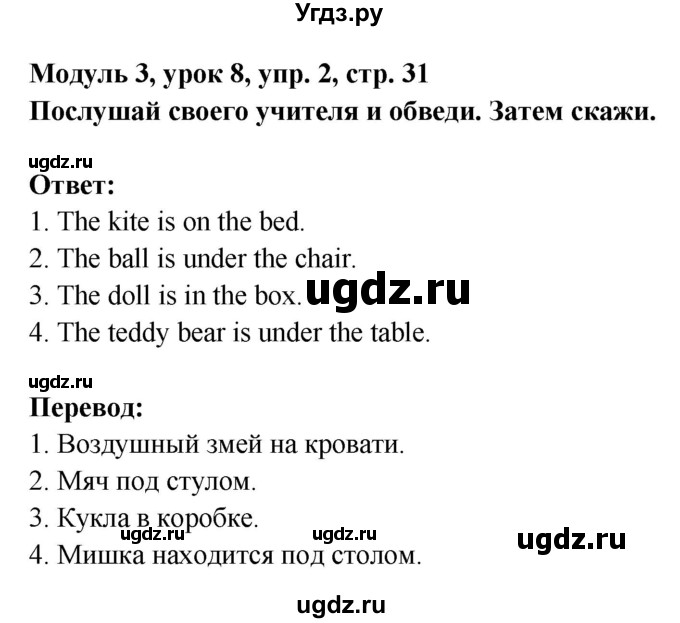 Угдз.ру

Модуль 3, урок 8, упр. 2, стр. 31
Послушай своего учителя и обведи. Затем скажи.

ugdz.ru
Ответ:
1. The kite is on the bed.
2. The ball is under the chair.
3. The doll is in the box. ugdz.ru
4. The teddy bear is under the table.

ugdz.ru
Перевод:
1. Воздушный змей на кровати.
2. Мяч под стулом.
3. Кукла в коробке.
ugdz.ru ugdz.ru ugdz.ru
4. Мишка находится под столом.

ugdz.ru